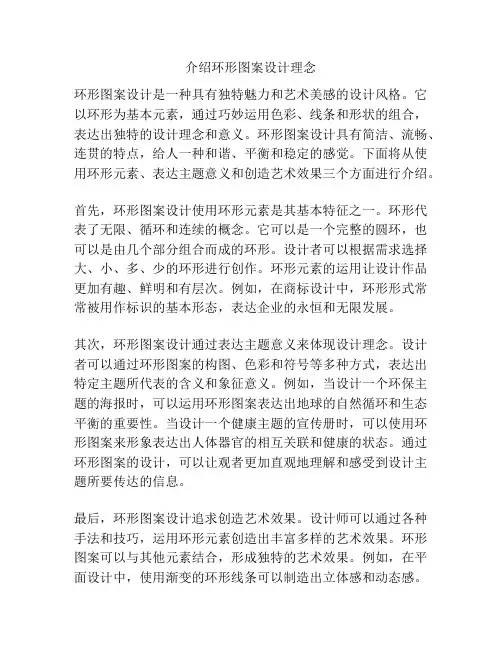 介绍环形图案设计理念

环形图案设计是一种具有独特魅力和艺术美感的设计风格。它以环形为基本元素，通过巧妙运用色彩、线条和形状的组合，表达出独特的设计理念和意义。环形图案设计具有简洁、流畅、连贯的特点，给人一种和谐、平衡和稳定的感觉。下面将从使用环形元素、表达主题意义和创造艺术效果三个方面进行介绍。

首先，环形图案设计使用环形元素是其基本特征之一。环形代表了无限、循环和连续的概念。它可以是一个完整的圆环，也可以是由几个部分组合而成的环形。设计者可以根据需求选择大、小、多、少的环形进行创作。环形元素的运用让设计作品更加有趣、鲜明和有层次。例如，在商标设计中，环形形式常常被用作标识的基本形态，表达企业的永恒和无限发展。

其次，环形图案设计通过表达主题意义来体现设计理念。设计者可以通过环形图案的构图、色彩和符号等多种方式，表达出特定主题所代表的含义和象征意义。例如，当设计一个环保主题的海报时，可以运用环形图案表达出地球的自然循环和生态平衡的重要性。当设计一个健康主题的宣传册时，可以使用环形图案来形象表达出人体器官的相互关联和健康的状态。通过环形图案的设计，可以让观者更加直观地理解和感受到设计主题所要传达的信息。

最后，环形图案设计追求创造艺术效果。设计师可以通过各种手法和技巧，运用环形元素创造出丰富多样的艺术效果。环形图案可以与其他元素结合，形成独特的艺术效果。例如，在平面设计中，使用渐变的环形线条可以制造出立体感和动态感。